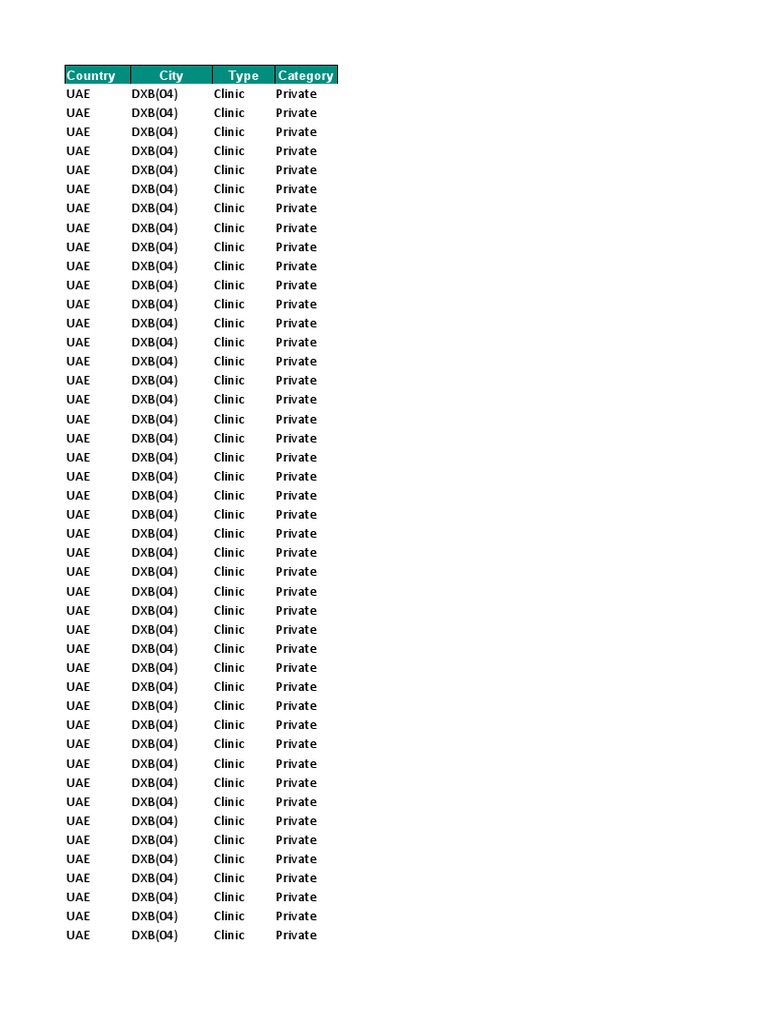 | Country | City | Type | Category |
|---|---|---|---|
| UAE | DXB(04) | Clinic | Private |
| UAE | DXB(04) | Clinic | Private |
| UAE | DXB(04) | Clinic | Private |
| UAE | DXB(04) | Clinic | Private |
| UAE | DXB(04) | Clinic | Private |
| UAE | DXB(04) | Clinic | Private |
| UAE | DXB(04) | Clinic | Private |
| UAE | DXB(04) | Clinic | Private |
| UAE | DXB(04) | Clinic | Private |
| UAE | DXB(04) | Clinic | Private |
| UAE | DXB(04) | Clinic | Private |
| UAE | DXB(04) | Clinic | Private |
| UAE | DXB(04) | Clinic | Private |
| UAE | DXB(04) | Clinic | Private |
| UAE | DXB(04) | Clinic | Private |
| UAE | DXB(04) | Clinic | Private |
| UAE | DXB(04) | Clinic | Private |
| UAE | DXB(04) | Clinic | Private |
| UAE | DXB(04) | Clinic | Private |
| UAE | DXB(04) | Clinic | Private |
| UAE | DXB(04) | Clinic | Private |
| UAE | DXB(04) | Clinic | Private |
| UAE | DXB(04) | Clinic | Private |
| UAE | DXB(04) | Clinic | Private |
| UAE | DXB(04) | Clinic | Private |
| UAE | DXB(04) | Clinic | Private |
| UAE | DXB(04) | Clinic | Private |
| UAE | DXB(04) | Clinic | Private |
| UAE | DXB(04) | Clinic | Private |
| UAE | DXB(04) | Clinic | Private |
| UAE | DXB(04) | Clinic | Private |
| UAE | DXB(04) | Clinic | Private |
| UAE | DXB(04) | Clinic | Private |
| UAE | DXB(04) | Clinic | Private |
| UAE | DXB(04) | Clinic | Private |
| UAE | DXB(04) | Clinic | Private |
| UAE | DXB(04) | Clinic | Private |
| UAE | DXB(04) | Clinic | Private |
| UAE | DXB(04) | Clinic | Private |
| UAE | DXB(04) | Clinic | Private |
| UAE | DXB(04) | Clinic | Private |
| UAE | DXB(04) | Clinic | Private |
| UAE | DXB(04) | Clinic | Private |
| UAE | DXB(04) | Clinic | Private |
| UAE | DXB(04) | Clinic | Private |